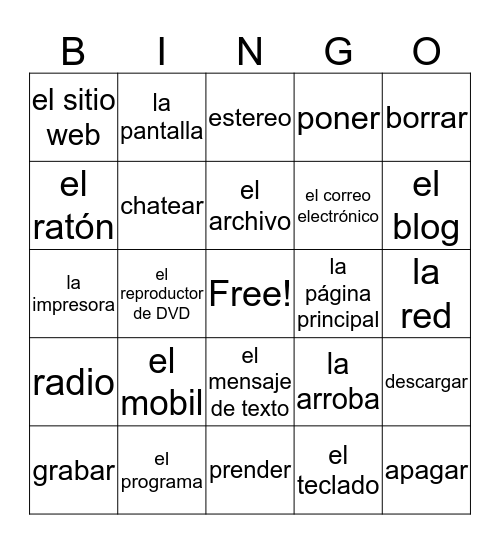 | B | I | N | G | O |
|---|---|---|---|---|
| el sitio web | la pantalla | estereo | poner | borrar |
| el ratón | chatear | el archivo | el correo electrónico | el blog |
| la impresora | el reproductor de DVD | Free! | la página principal | la red |
| radio | el mobil | el mensaje de texto | la arroba | descargar |
| grabar | el programa | prender | el teclado | apagar |